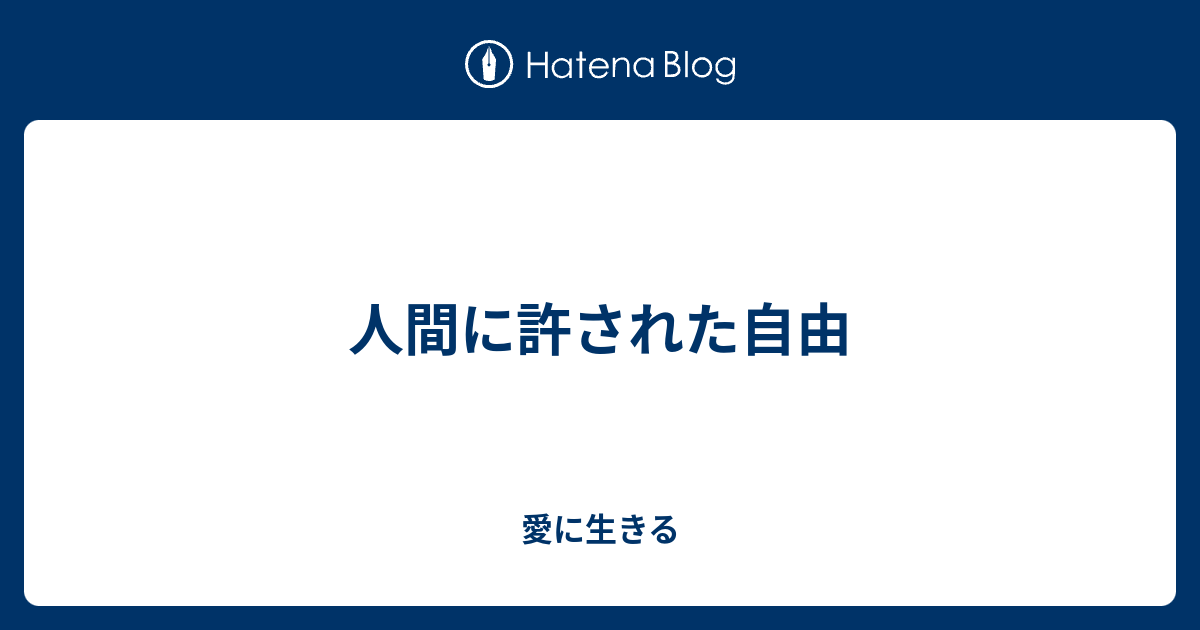 Hatena Blog

人間に許された自由

愛に生きる